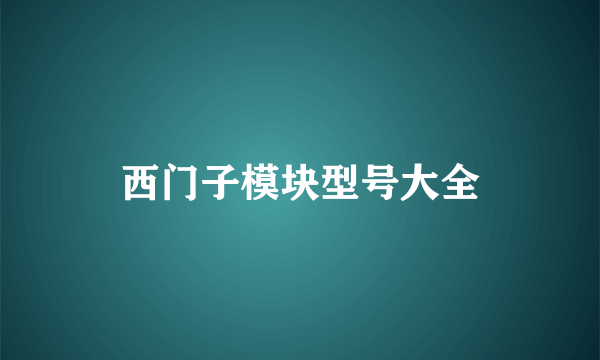 西门子模块型号大全